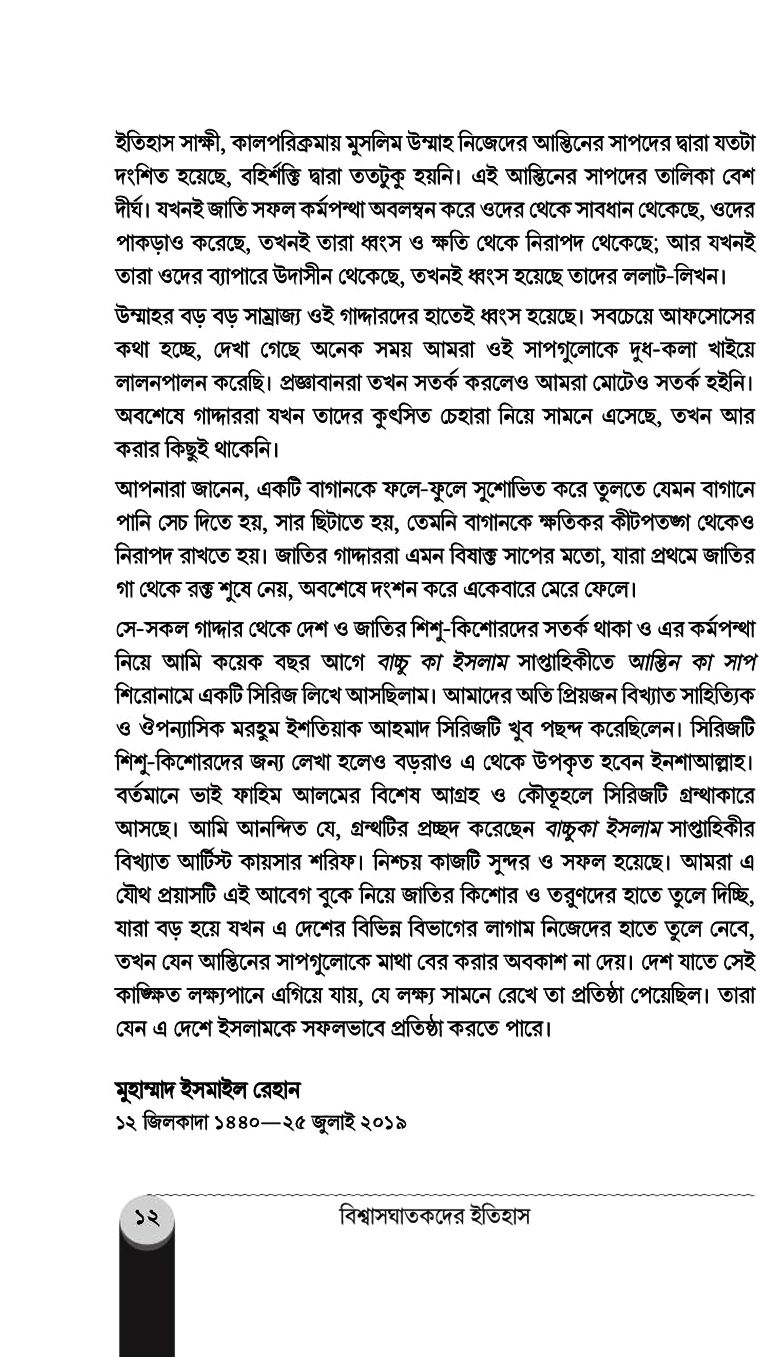 ইতিহাস সাক্ষী, কালপরিক্রমায় মুসলিম উম্মাহ নিজেদের আস্তিনের সাপদের দ্বারা যতটা দংশিত হয়েছে, বহির্শক্তি দ্বারা ততটুকু হয়নি। এই আস্তিনের সাপদের তালিকা বেশ দীর্ঘ। যখনই জাতি সফল কর্মপন্থা অবলম্বন করে ওদের থেকে সাবধান থেকেছে, ওদের পাকড়াও করেছে, তখনই তারা ধ্বংস ও ক্ষতি থেকে নিরাপদ থেকেছে; আর যখনই তারা ওদের ব্যাপারে উদাসীন থেকেছে, তখনই ধ্বংস হয়েছে তাদের ললাট-লিখন।

উম্মাহর বড় বড় সাম্রাজ্য ওই গাদ্দারদের হাতেই ধ্বংস হয়েছে। সবচেয়ে আফসোসের কথা হচ্ছে, দেখা গেছে অনেক সময় আমরা ওই সাপগুলোকে দুধ-কলা খাইয়ে লালনপালন করেছি। প্রজ্ঞাবানরা তখন সতর্ক করলেও আমরা মোটেও সতর্ক হইনি। অবশেষে গাদ্দাররা যখন তাদের কুৎসিত চেহারা নিয়ে সামনে এসেছে, তখন আর করার কিছুই থাকেনি।

আপনারা জানেন, একটি বাগানকে ফলে-ফুলে সুশোভিত করে তুলতে যেমন বাগানে পানি সেচ দিতে হয়, সার ছিটাতে হয়, তেমনি বাগানকে ক্ষতিকর কীটপতঙ্গ থেকেও নিরাপদ রাখতে হয়। জাতির গাদ্দাররা এমন বিষাক্ত সাপের মতো, যারা প্রথমে জাতির গা থেকে রক্ত শুষে নেয়, অবশেষে দংশন করে একেবারে মেরে ফেলে।

সে-সকল গাদ্দার থেকে দেশ ও জাতির শিশু-কিশোরদের সতর্ক থাকা ও এর কর্মপন্থা নিয়ে আমি কয়েক বছর আগে বাচ্চু কা ইসলাম সাপ্তাহিকীতে আস্তিন কা সাপ শিরোনামে একটি সিরিজ লিখে আসছিলাম। আমাদের অতি প্রিয়জন বিখ্যাত সাহিত্যিক ও ঔপন্যাসিক মরহুম ইশতিয়াক আহমাদ সিরিজটি খুব পছন্দ করেছিলেন। সিরিজটি শিশু-কিশোরদের জন্য লেখা হলেও বড়রাও এ থেকে উপকৃত হবেন ইনশাআল্লাহ। বর্তমানে ভাই ফাহিম আলমের বিশেষ আগ্রহ ও কৌতূহলে সিরিজটি গ্রন্থাকারে আসছে। আমি আনন্দিত যে, গ্রন্থটির প্রচ্ছদ করেছেন বাচ্চুকা ইসলাম সাপ্তাহিকীর বিখ্যাত আর্টিস্ট কায়সার শরিফ। নিশ্চয় কাজটি সুন্দর ও সফল হয়েছে। আমরা এ যৌথ প্রয়াসটি এই আবেগ বুকে নিয়ে জাতির কিশোর ও তরুণদের হাতে তুলে দিচ্ছি, যারা বড় হয়ে যখন এ দেশের বিভিন্ন বিভাগের লাগাম নিজেদের হাতে তুলে নেবে, তখন যেন আস্তিনের সাপগুলোকে মাথা বের করার অবকাশ না দেয়। দেশ যাতে সেই কাঙ্ক্ষিত লক্ষ্যপানে এগিয়ে যায়, যে লক্ষ্য সামনে রেখে তা প্রতিষ্ঠা পেয়েছিল। তারা যেন এ দেশে ইসলামকে সফলভাবে প্রতিষ্ঠা করতে পারে।

মুহাম্মাদ ইসমাইল রেহান
১২ জিলকাদা ১৪৪০—২৫ জুলাই ২০১৯

১২ বিশ্বাসঘাতকদের ইতিহাস